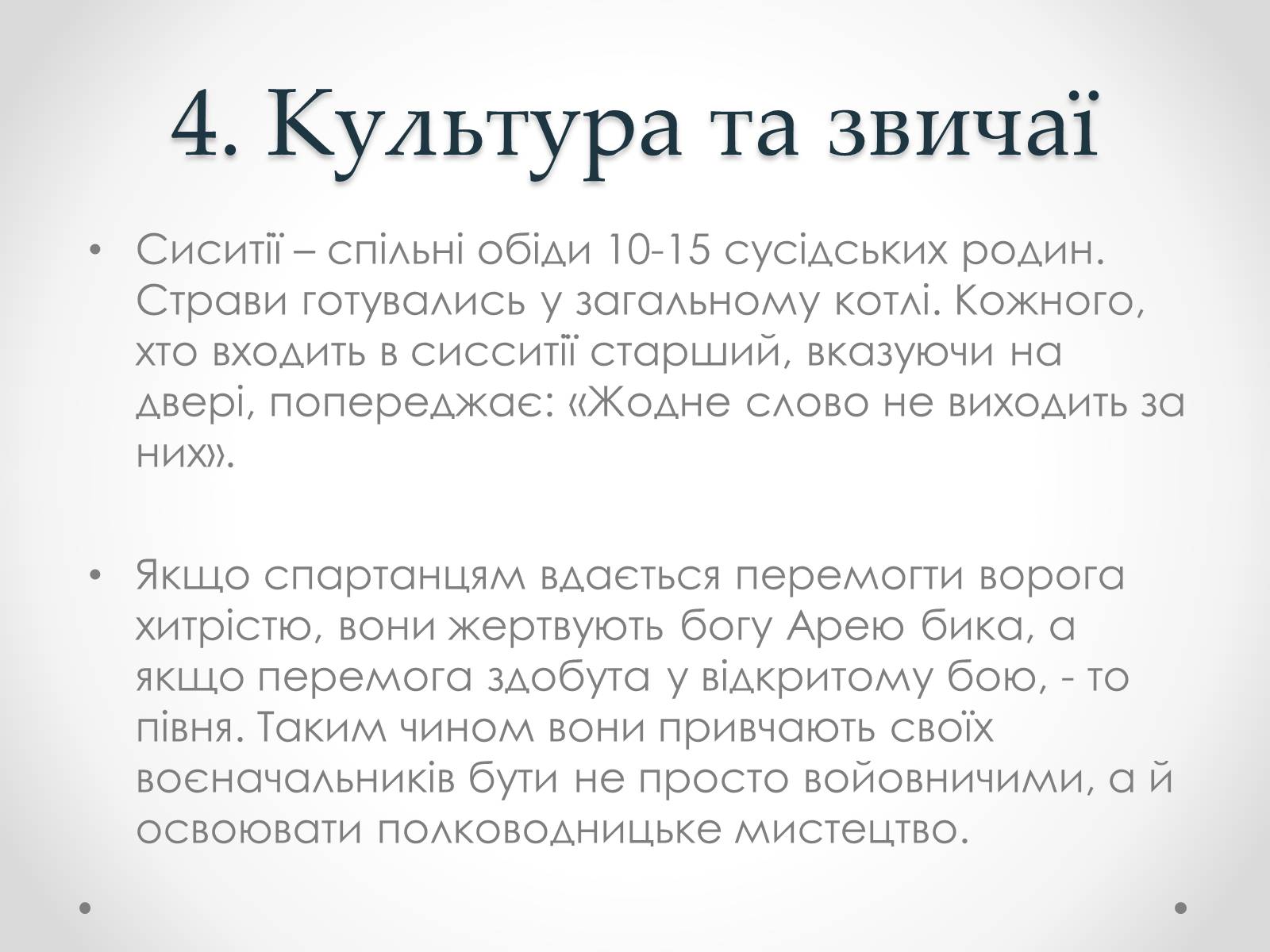 4. Культура та звичаї

• Сиситії – спільні обіди 10-15 сусідських родин. Страви готувались у загальному котлі. Кожного, хто входить в сисситії старший, вказуючи на двері, попереджає: «Жодне слово не виходить за них».

• Якщо спартанцям вдається перемогти ворога хитрістю, вони жертвують богу Арею бика, а якщо перемога здобута у відкритому бою, - то півня. Таким чином вони привчають своїх воєначальників бути не просто войовничими, а й освоювати полководницьке мистецтво.